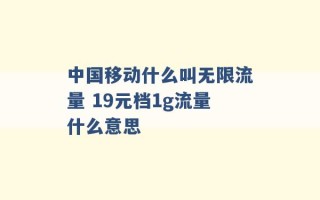 中国移动什么叫无限流量 19元档1g流量什么意思